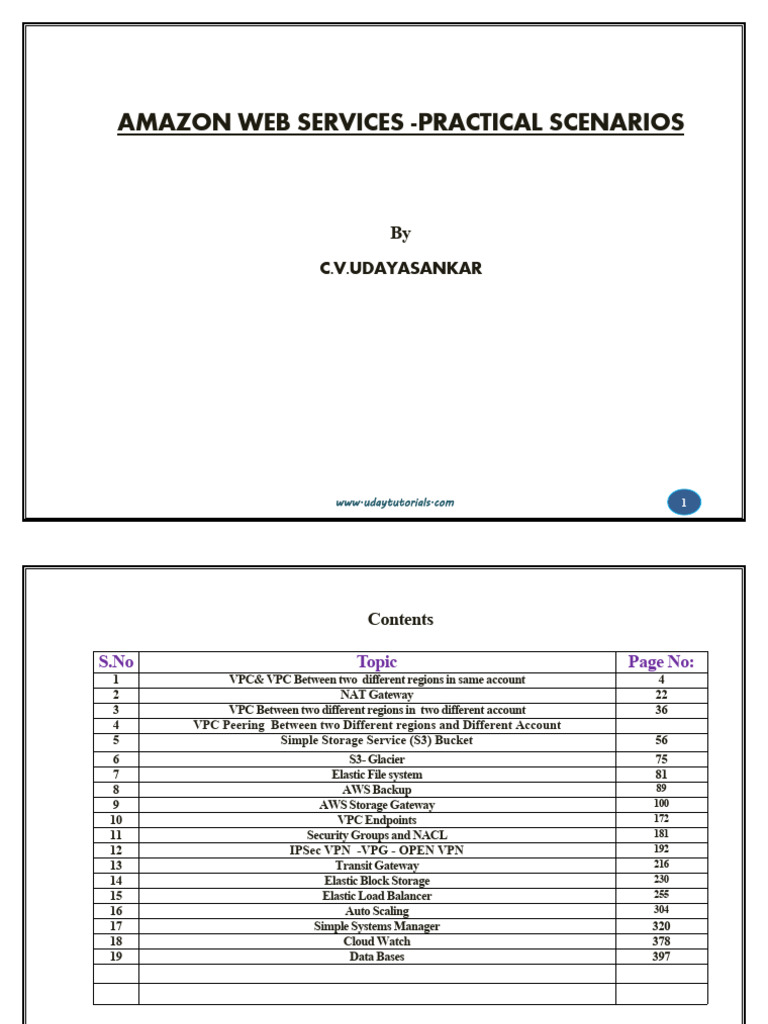 AMAZON WEB SERVICES -PRACTICAL SCENARIOS

By

C.V.UDAYASANKAR

www.udaytutorials.com

1

Contents

| S.No | Topic | Page No: |
|---|---|---|
| 1 | VPC& VPC Between two different regions in same account | 4 |
| 2 | NAT Gateway | 22 |
| 3 | VPC Between two different regions in two different account | 36 |
| 4 | VPC Peering Between two Different regions and Different Account | |
| 5 | Simple Storage Service (S3) Bucket | 56 |
| 6 | S3- Glacier | 75 |
| 7 | Elastic File system | 81 |
| 8 | AWS Backup | 89 |
| 9 | AWS Storage Gateway | 100 |
| 10 | VPC Endpoints | 172 |
| 11 | Security Groups and NACL | 181 |
| 12 | IPSec VPN -VPG - OPEN VPN | 192 |
| 13 | Transit Gateway | 216 |
| 14 | Elastic Block Storage | 230 |
| 15 | Elastic Load Balancer | 255 |
| 16 | Auto Scaling | 304 |
| 17 | Simple Systems Manager | 320 |
| 18 | Cloud Watch | 378 |
| 19 | Data Bases | 397 |
| | | |
| | | |